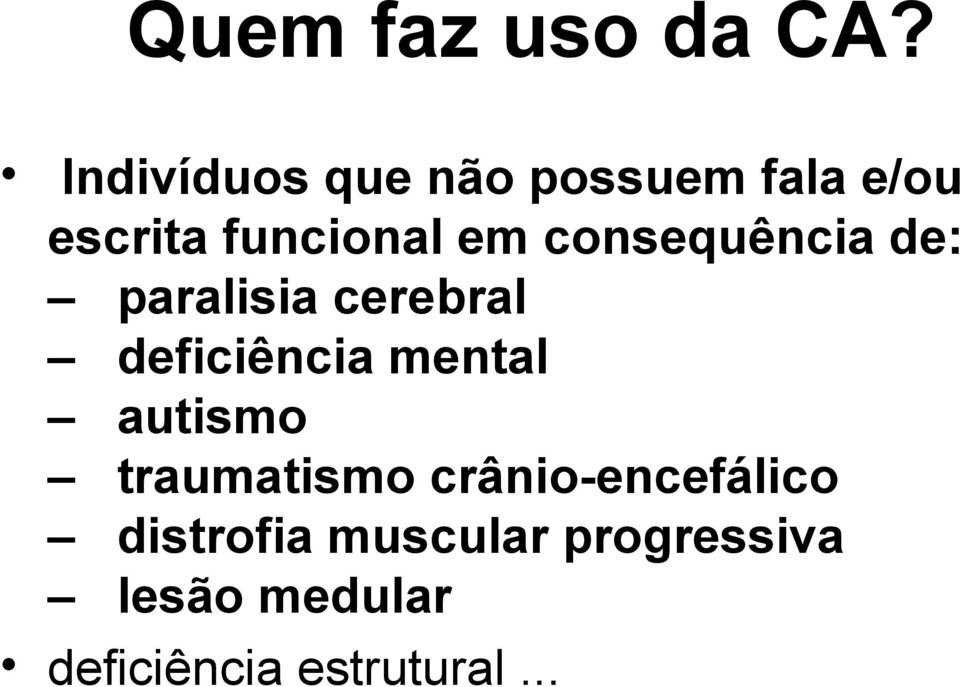 Quem faz uso da CA?

• Indivíduos que não possuem fala e/ou escrita funcional em consequência de:
– paralisia cerebral
– deficiência mental
– autismo
– traumatismo crânio-encefálico
– distrofia muscular progressiva
– lesão medular
• deficiência estrutural ...